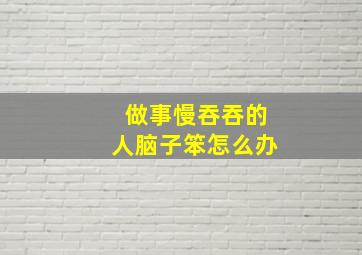 做事慢吞吞的
人脑子笨怎么办